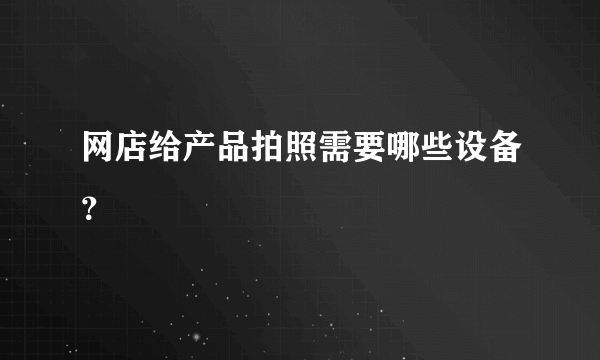 网店给产品拍照需要哪些设备?